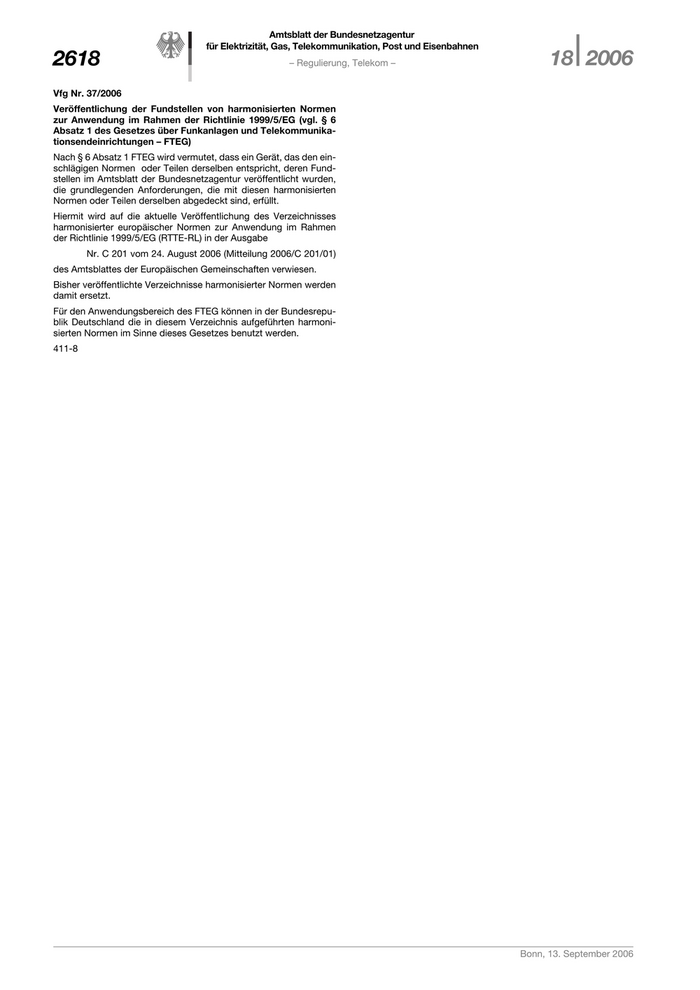 2618

Amtsblatt der Bundesnetzagentur
für Elektrizität, Gas, Telekommunikation, Post und Eisenbahnen

– Regulierung, Telekom –

18 2006

Vfg Nr. 37/2006

Veröffentlichung der Fundstellen von harmonisierten Normen zur Anwendung im Rahmen der Richtlinie 1999/5/EG (vgl. § 6 Absatz 1 des Gesetzes über Funkanlagen und Telekommunikationsendeinrichtungen – FTEG)

Nach § 6 Absatz 1 FTEG wird vermutet, dass ein Gerät, das den einschlägigen Normen oder Teilen derselben entspricht, deren Fundstellen im Amtsblatt der Bundesnetzagentur veröffentlicht wurden, die grundlegenden Anforderungen, die mit diesen harmonisierten Normen oder Teilen derselben abgedeckt sind, erfüllt.

Hiermit wird auf die aktuelle Veröffentlichung des Verzeichnisses harmonisierter europäischer Normen zur Anwendung im Rahmen der Richtlinie 1999/5/EG (RTTE-RL) in der Ausgabe

Nr. C 201 vom 24. August 2006 (Mitteilung 2006/C 201/01)

des Amtsblattes der Europäischen Gemeinschaften verwiesen.

Bisher veröffentlichte Verzeichnisse harmonisierter Normen werden damit ersetzt.

Für den Anwendungsbereich des FTEG können in der Bundesrepublik Deutschland die in diesem Verzeichnis aufgeführten harmonisierten Normen im Sinne dieses Gesetzes benutzt werden.

411-8

Bonn, 13. September 2006